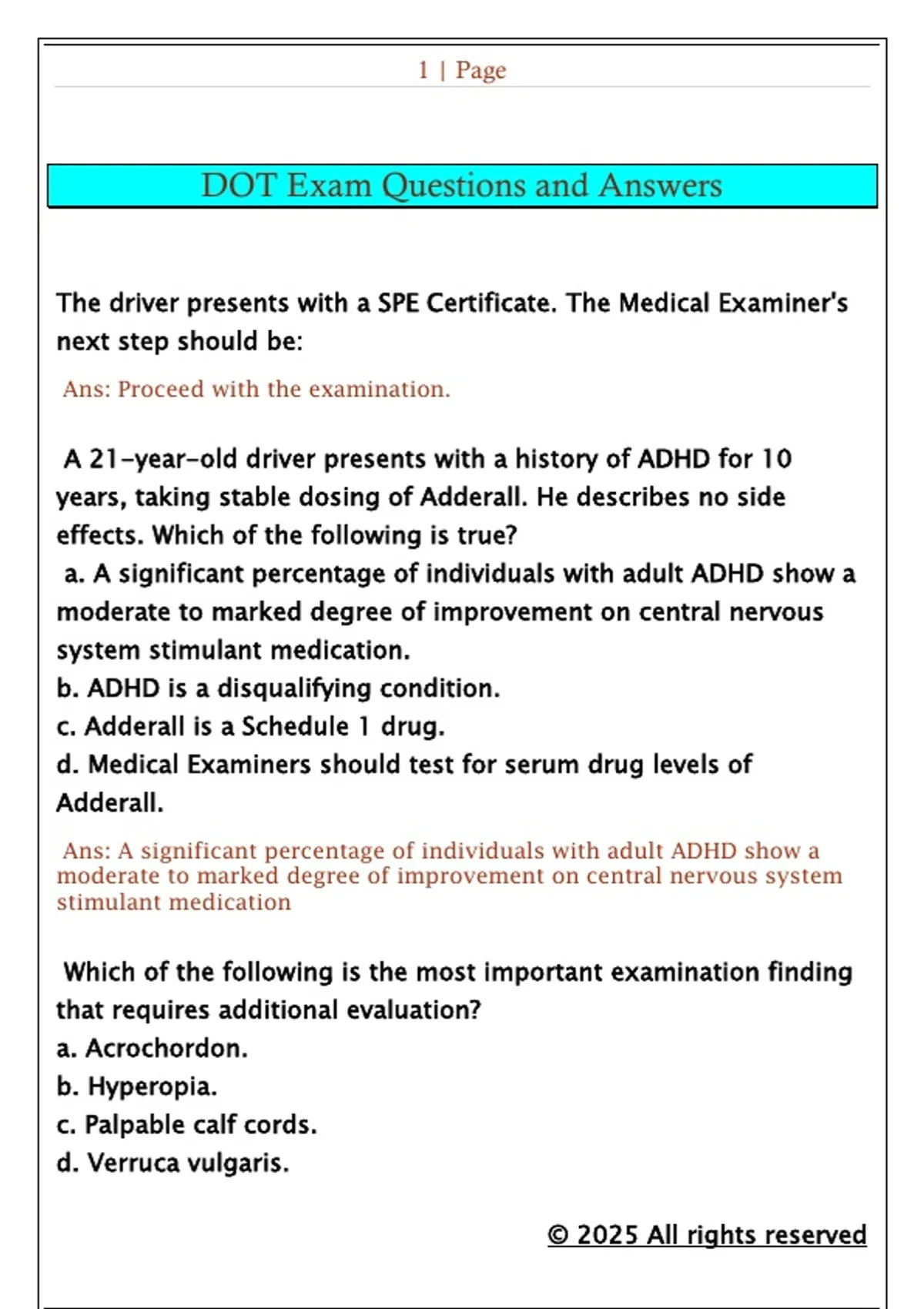 1 | Page

DOT Exam Questions and Answers

The driver presents with a SPE Certificate. The Medical Examiner's next step should be:

Ans: Proceed with the examination.

A 21-year-old driver presents with a history of ADHD for 10 years, taking stable dosing of Adderall. He describes no side effects. Which of the following is true?
a. A significant percentage of individuals with adult ADHD show a moderate to marked degree of improvement on central nervous system stimulant medication.
b. ADHD is a disqualifying condition.
c. Adderall is a Schedule 1 drug.
d. Medical Examiners should test for serum drug levels of Adderall.

Ans: A significant percentage of individuals with adult ADHD show a moderate to marked degree of improvement on central nervous system stimulant medication

Which of the following is the most important examination finding that requires additional evaluation?
a. Acrochordon.
b. Hyperopia.
c. Palpable calf cords.
d. Verruca vulgaris.

© 2025 All rights reserved